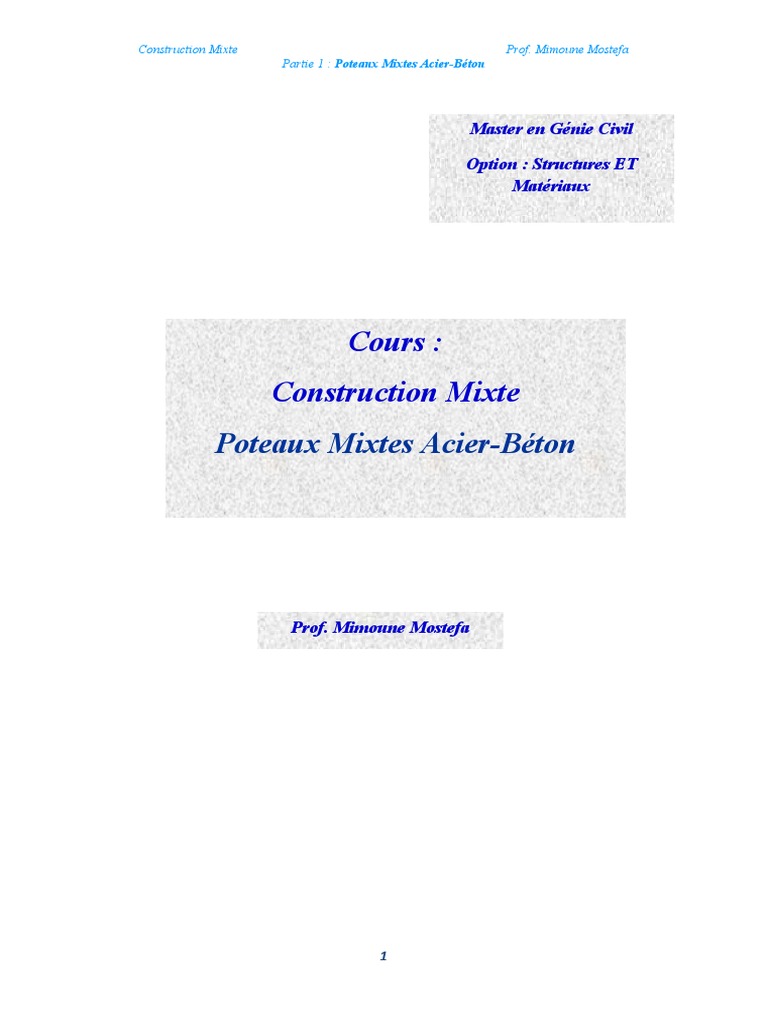 Construction Mixte Prof. Mimoune Mostefa

Partie 1 : Poteaux Mixtes Acier-Béton

Master en Génie Civil

Option : Structures ET Matériaux

Cours :

Construction Mixte

Poteaux Mixtes Acier-Béton

Prof. Mimoune Mostefa

1